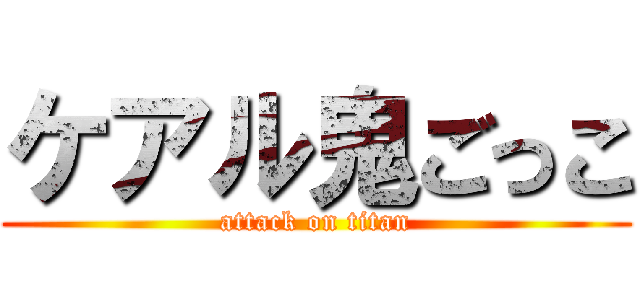 ケアル鬼ごっこ
attack on titan